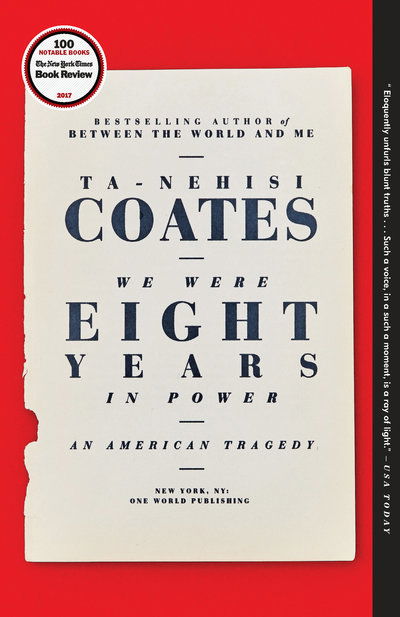 100
NOTABLE BOOKS
The New York Times
Book Review
2017

BESTSELLING AUTHOR of
BETWEEN THE WORLD AND ME

TA-NEHISI
COATES

WE WERE
EIGHT
YEARS
IN POWER

AN AMERICAN TRAGEDY

NEW YORK, NY:
ONE WORLD PUBLISHING

"Eloquently unfurls blunt truths . . . Such a voice, in a such a moment, is a ray of light." —USA TODAY